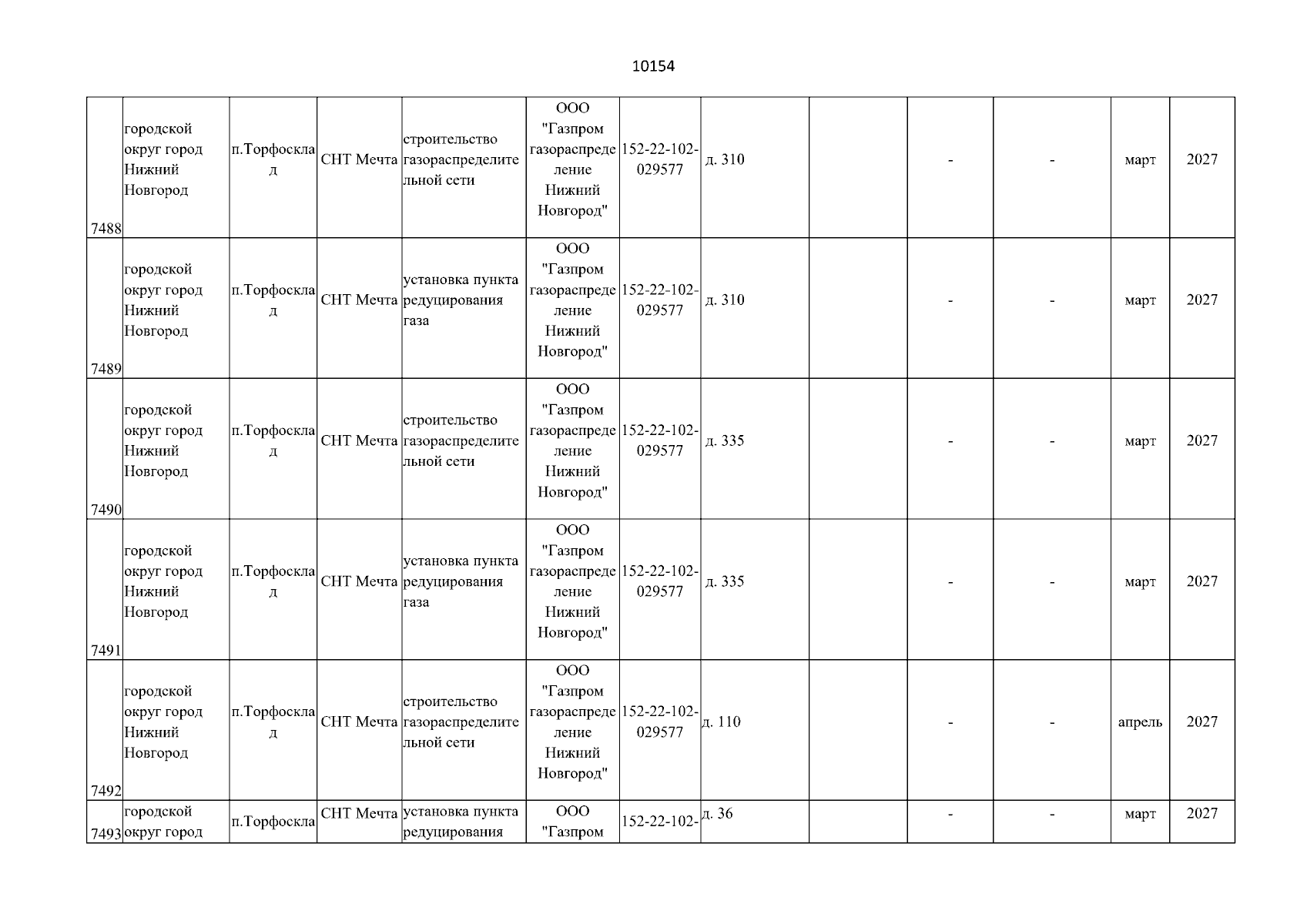 10154

| | | | | | | | | | | | | |
|---|---|---|---|---|---|---|---|---|---|---|---|---|
| 7488 | городской округ город Нижний Новгород | п.Торфосклад | СНТ Мечта | строительство газораспределительной сети | ООО "Газпром газораспределение Нижний Новгород" | 152-22-102-029577 | д. 310 | | - | - | март | 2027 |
| 7489 | городской округ город Нижний Новгород | п.Торфосклад | СНТ Мечта | установка пункта редуцирования газа | ООО "Газпром газораспределение Нижний Новгород" | 152-22-102-029577 | д. 310 | | - | - | март | 2027 |
| 7490 | городской округ город Нижний Новгород | п.Торфосклад | СНТ Мечта | строительство газораспределительной сети | ООО "Газпром газораспределение Нижний Новгород" | 152-22-102-029577 | д. 335 | | - | - | март | 2027 |
| 7491 | городской округ город Нижний Новгород | п.Торфосклад | СНТ Мечта | установка пункта редуцирования газа | ООО "Газпром газораспределение Нижний Новгород" | 152-22-102-029577 | д. 335 | | - | - | март | 2027 |
| 7492 | городской округ город Нижний Новгород | п.Торфосклад | СНТ Мечта | строительство газораспределительной сети | ООО "Газпром газораспределение Нижний Новгород" | 152-22-102-029577 | д. 110 | | - | - | апрель | 2027 |
| 7493 | городской округ город | п.Торфоскла | СНТ Мечта | установка пункта редуцирования | ООО "Газпром | 152-22-102- | д. 36 | | - | - | март | 2027 |